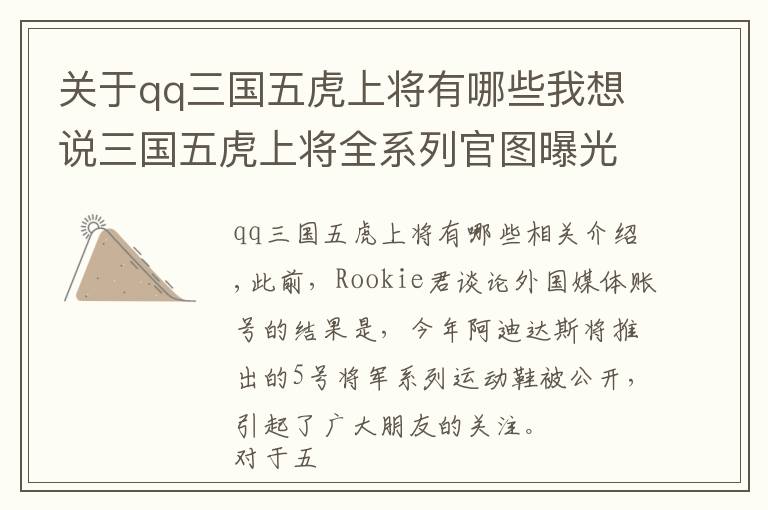 关于qq三国五虎上将有哪些我想说三国五虎上将全系列官图曝光

qq三国五虎上将有哪些相关介绍，此前，Rookie君谈论外国媒体账号的结果是，今年阿迪达斯将推出的5号将军系列运动鞋被公开，引起了广大朋友的关注。
对于五